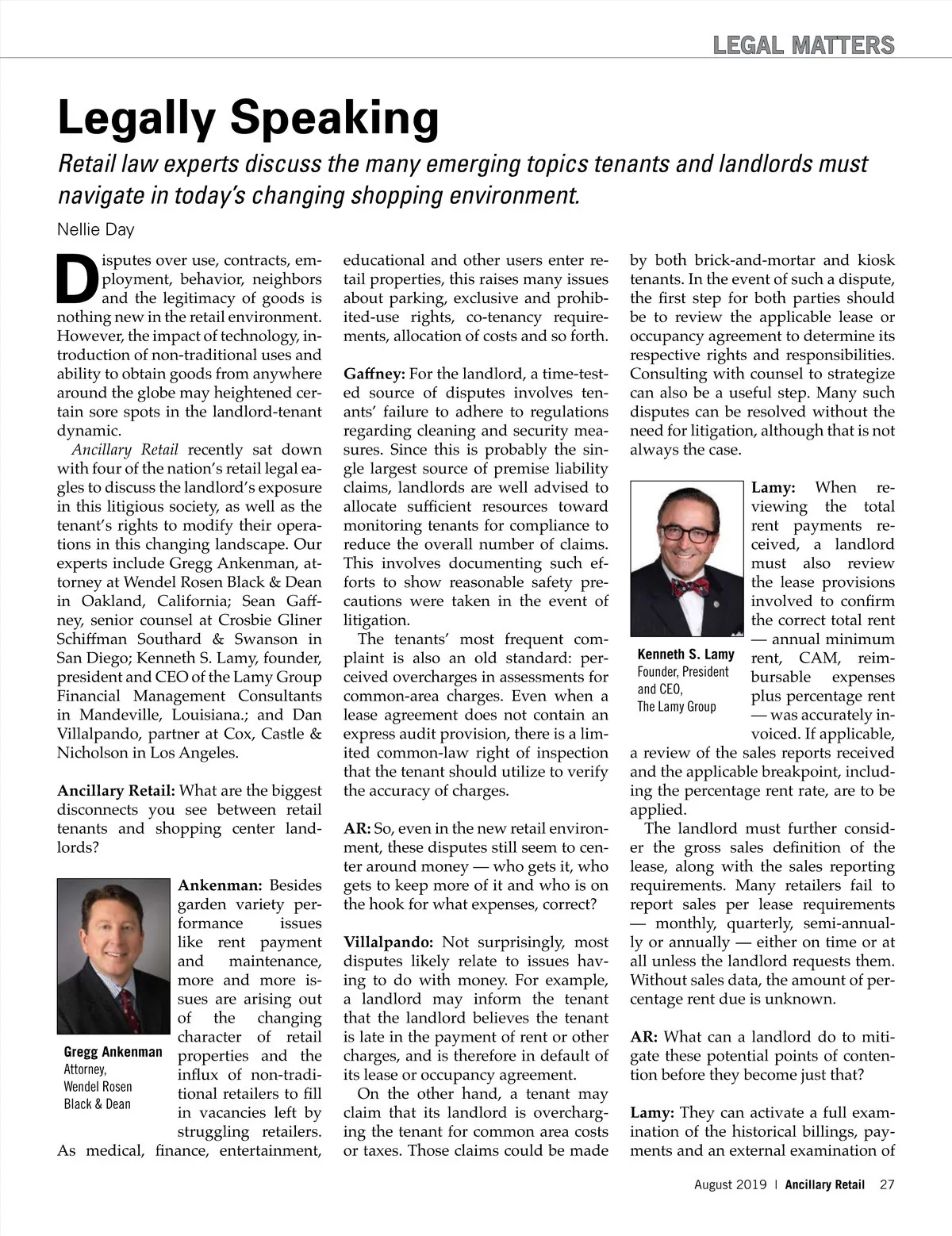 LEGAL MATTERS

Legally Speaking

Retail law experts discuss the many emerging topics tenants and landlords must navigate in today's changing shopping environment.

Nellie Day

Disputes over use, contracts, employment, behavior, neighbors and the legitimacy of goods is nothing new in the retail environment. However, the impact of technology, introduction of non-traditional uses and ability to obtain goods from anywhere around the globe may heightened certain sore spots in the landlord-tenant dynamic.

Ancillary Retail recently sat down with four of the nation's retail legal eagles to discuss the landlord's exposure in this litigious society, as well as the tenant's rights to modify their operations in this changing landscape. Our experts include Gregg Ankenman, attorney at Wendel Rosen Black & Dean in Oakland, California; Sean Gaffney, senior counsel at Crosbie Gliner Schiffman Southard & Swanson in San Diego; Kenneth S. Lamy, founder, president and CEO of the Lamy Group Financial Management Consultants in Mandeville, Louisiana.; and Dan Villalpando, partner at Cox, Castle & Nicholson in Los Angeles.

Ancillary Retail: What are the biggest disconnects you see between retail tenants and shopping center landlords?

Gregg Ankenman
Attorney,
Wendel Rosen
Black & Dean

Ankenman: Besides garden variety performance issues like rent payment and maintenance, more and more issues are arising out of the changing character of retail properties and the influx of non-traditional retailers to fill in vacancies left by struggling retailers. As medical, finance, entertainment, educational and other users enter retail properties, this raises many issues about parking, exclusive and prohibited-use rights, co-tenancy requirements, allocation of costs and so forth.

Gaffney: For the landlord, a time-tested source of disputes involves tenants' failure to adhere to regulations regarding cleaning and security measures. Since this is probably the single largest source of premise liability claims, landlords are well advised to allocate sufficient resources toward monitoring tenants for compliance to reduce the overall number of claims. This involves documenting such efforts to show reasonable safety precautions were taken in the event of litigation.

The tenants' most frequent complaint is also an old standard: perceived overcharges in assessments for common-area charges. Even when a lease agreement does not contain an express audit provision, there is a limited common-law right of inspection that the tenant should utilize to verify the accuracy of charges.

AR: So, even in the new retail environment, these disputes still seem to center around money — who gets it, who gets to keep more of it and who is on the hook for what expenses, correct?

Villalpando: Not surprisingly, most disputes likely relate to issues having to do with money. For example, a landlord may inform the tenant that the landlord believes the tenant is late in the payment of rent or other charges, and is therefore in default of its lease or occupancy agreement.

On the other hand, a tenant may claim that its landlord is overcharging the tenant for common area costs or taxes. Those claims could be made by both brick-and-mortar and kiosk tenants. In the event of such a dispute, the first step for both parties should be to review the applicable lease or occupancy agreement to determine its respective rights and responsibilities. Consulting with counsel to strategize can also be a useful step. Many such disputes can be resolved without the need for litigation, although that is not always the case.

Kenneth S. Lamy
Founder, President and CEO,
The Lamy Group

Lamy: When reviewing the total rent payments received, a landlord must also review the lease provisions involved to confirm the correct total rent — annual minimum rent, CAM, reimbursable expenses plus percentage rent — was accurately invoiced. If applicable, a review of the sales reports received and the applicable breakpoint, including the percentage rent rate, are to be applied.

The landlord must further consider the gross sales definition of the lease, along with the sales reporting requirements. Many retailers fail to report sales per lease requirements — monthly, quarterly, semi-annually or annually — either on time or at all unless the landlord requests them. Without sales data, the amount of percentage rent due is unknown.

AR: What can a landlord do to mitigate these potential points of contention before they become just that?

Lamy: They can activate a full examination of the historical billings, payments and an external examination of

August 2019 | Ancillary Retail 27